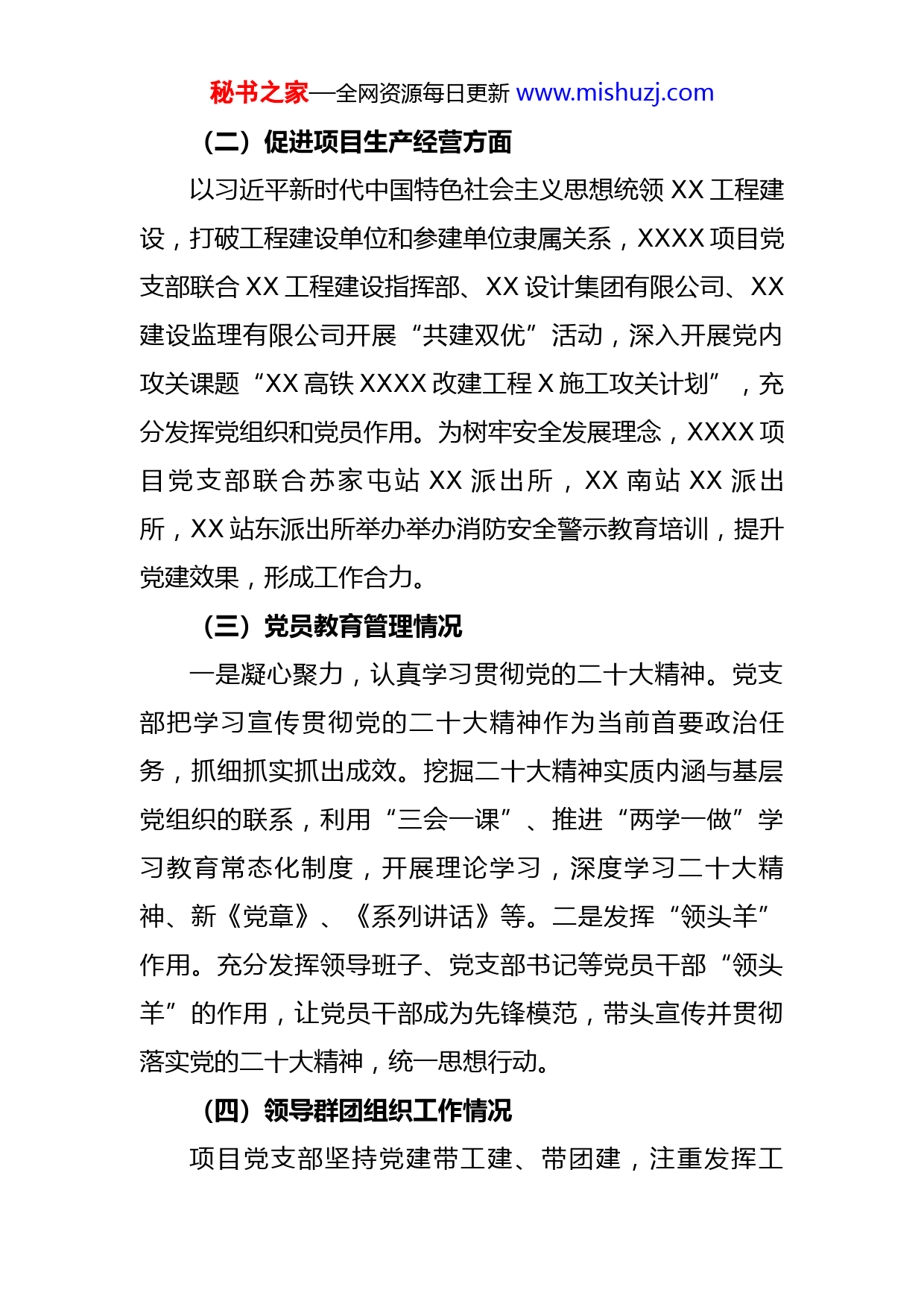 秘书之家—全网资源每日更新 www.mishuzj.com

（二）促进项目生产经营方面

以习近平新时代中国特色社会主义思想统领 XX 工程建设，打破工程建设单位和参建单位隶属关系，XXXX 项目党支部联合 XX 工程建设指挥部、XX 设计集团有限公司、XX 建设监理有限公司开展“共建双优”活动，深入开展党内攻关课题“XX 高铁 XXXX 改建工程 X 施工攻关计划”，充分发挥党组织和党员作用。为树牢安全发展理念，XXXX 项目党支部联合苏家屯站 XX 派出所，XX 南站 XX 派出所，XX 站东派出所举办举办消防安全警示教育培训，提升党建效果，形成工作合力。

（三）党员教育管理情况

一是凝心聚力，认真学习贯彻党的二十大精神。党支部把学习宣传贯彻党的二十大精神作为当前首要政治任务，抓细抓实抓出成效。挖掘二十大精神实质内涵与基层党组织的联系，利用“三会一课”、推进“两学一做”学习教育常态化制度，开展理论学习，深度学习二十大精神、新《党章》、《系列讲话》等。二是发挥“领头羊”作用。充分发挥领导班子、党支部书记等党员干部“领头羊”的作用，让党员干部成为先锋模范，带头宣传并贯彻落实党的二十大精神，统一思想行动。

（四）领导群团组织工作情况

项目党支部坚持党建带工建、带团建，注重发挥工